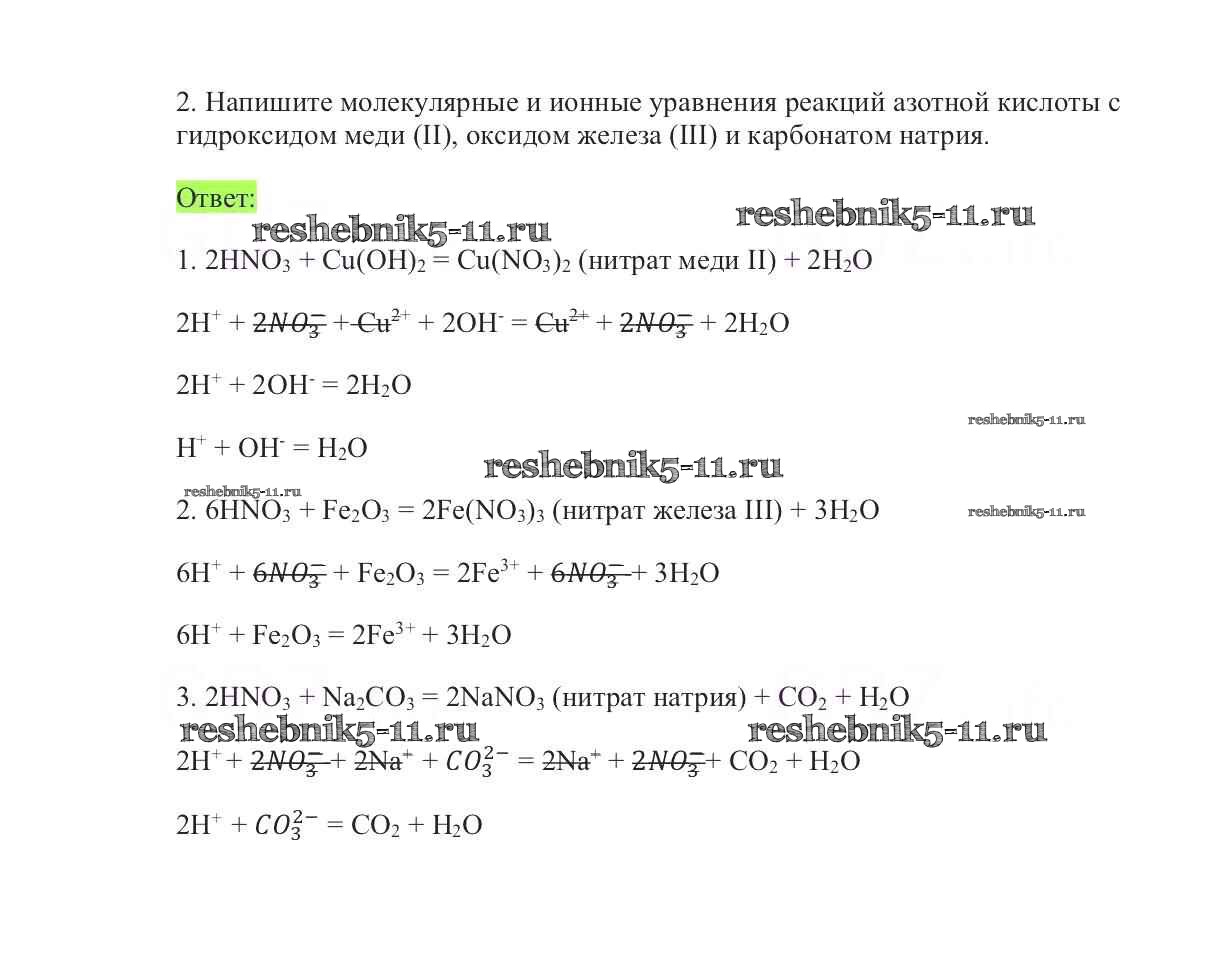 2. Напишите молекулярные и ионные уравнения реакций азотной кислоты с гидроксидом меди (II), оксидом железа (III) и карбонатом натрия.

Ответ:

reshebnik5-11.ru reshebnik5-11.ru

1. $2HNO_3 + Cu(OH)_2 = Cu(NO_3)_2$ (нитрат меди II) $+ 2H_2O$

$2H^+ + 2NO_3^- + Cu^{2+} + 2OH^- = Cu^{2+} + 2NO_3^- + 2H_2O$

$2H^+ + 2OH^- = 2H_2O$

reshebnik5-11.ru

$H^+ + OH^- = H_2O$

reshebnik5-11.ru

reshebnik5-11.ru

2. $6HNO_3 + Fe_2O_3 = 2Fe(NO_3)_3$ (нитрат железа III) $+ 3H_2O$

reshebnik5-11.ru

$6H^+ + 6NO_3^- + Fe_2O_3 = 2Fe^{3+} + 6NO_3^- + 3H_2O$

$6H^+ + Fe_2O_3 = 2Fe^{3+} + 3H_2O$

3. $2HNO_3 + Na_2CO_3 = 2NaNO_3$ (нитрат натрия) $+ CO_2 + H_2O$

reshebnik5-11.ru reshebnik5-11.ru

$2H^+ + 2NO_3^- + 2Na^+ + CO_3^{2-} = 2Na^+ + 2NO_3^- + CO_2 + H_2O$

$2H^+ + CO_3^{2-} = CO_2 + H_2O$